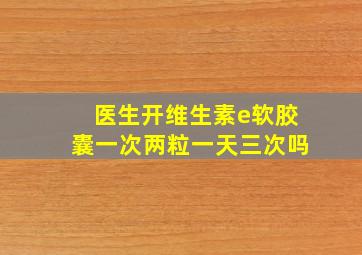 医生开维生素e软胶囊一次两粒一天三次吗